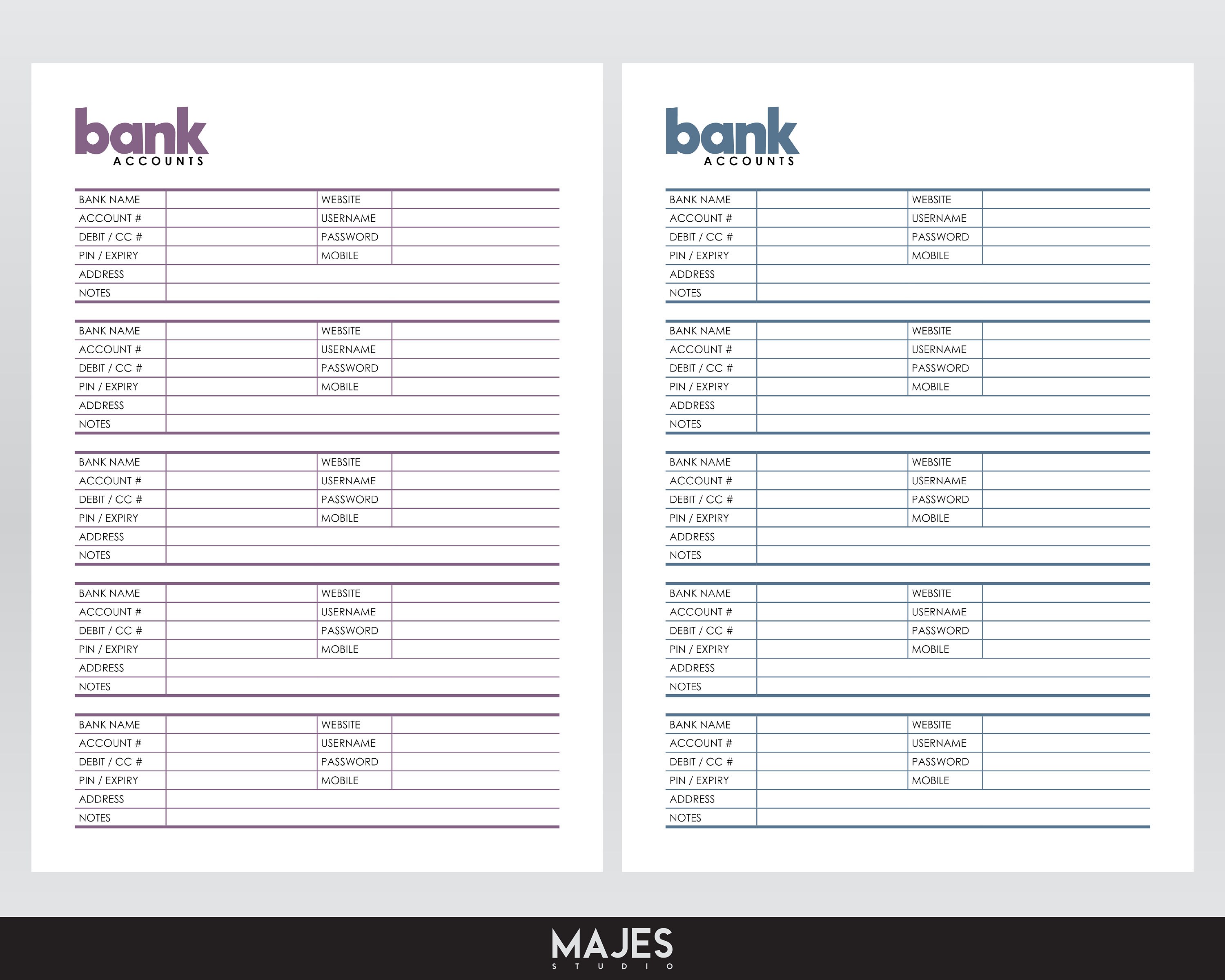 bank
ACCOUNTS

| BANK NAME | | WEBSITE | |
|---|---|---|---|
| ACCOUNT # | | USERNAME | |
| DEBIT / CC # | | PASSWORD | |
| PIN / EXPIRY | | MOBILE | |
| ADDRESS | | | |
| NOTES | | | |

| BANK NAME | | WEBSITE | |
|---|---|---|---|
| ACCOUNT # | | USERNAME | |
| DEBIT / CC # | | PASSWORD | |
| PIN / EXPIRY | | MOBILE | |
| ADDRESS | | | |
| NOTES | | | |

| BANK NAME | | WEBSITE | |
|---|---|---|---|
| ACCOUNT # | | USERNAME | |
| DEBIT / CC # | | PASSWORD | |
| PIN / EXPIRY | | MOBILE | |
| ADDRESS | | | |
| NOTES | | | |

| BANK NAME | | WEBSITE | |
|---|---|---|---|
| ACCOUNT # | | USERNAME | |
| DEBIT / CC # | | PASSWORD | |
| PIN / EXPIRY | | MOBILE | |
| ADDRESS | | | |
| NOTES | | | |

| BANK NAME | | WEBSITE | |
|---|---|---|---|
| ACCOUNT # | | USERNAME | |
| DEBIT / CC # | | PASSWORD | |
| PIN / EXPIRY | | MOBILE | |
| ADDRESS | | | |
| NOTES | | | |

bank
ACCOUNTS

| BANK NAME | | WEBSITE | |
|---|---|---|---|
| ACCOUNT # | | USERNAME | |
| DEBIT / CC # | | PASSWORD | |
| PIN / EXPIRY | | MOBILE | |
| ADDRESS | | | |
| NOTES | | | |

| BANK NAME | | WEBSITE | |
|---|---|---|---|
| ACCOUNT # | | USERNAME | |
| DEBIT / CC # | | PASSWORD | |
| PIN / EXPIRY | | MOBILE | |
| ADDRESS | | | |
| NOTES | | | |

| BANK NAME | | WEBSITE | |
|---|---|---|---|
| ACCOUNT # | | USERNAME | |
| DEBIT / CC # | | PASSWORD | |
| PIN / EXPIRY | | MOBILE | |
| ADDRESS | | | |
| NOTES | | | |

| BANK NAME | | WEBSITE | |
|---|---|---|---|
| ACCOUNT # | | USERNAME | |
| DEBIT / CC # | | PASSWORD | |
| PIN / EXPIRY | | MOBILE | |
| ADDRESS | | | |
| NOTES | | | |

| BANK NAME | | WEBSITE | |
|---|---|---|---|
| ACCOUNT # | | USERNAME | |
| DEBIT / CC # | | PASSWORD | |
| PIN / EXPIRY | | MOBILE | |
| ADDRESS | | | |
| NOTES | | | |

MAJES
STUDIO